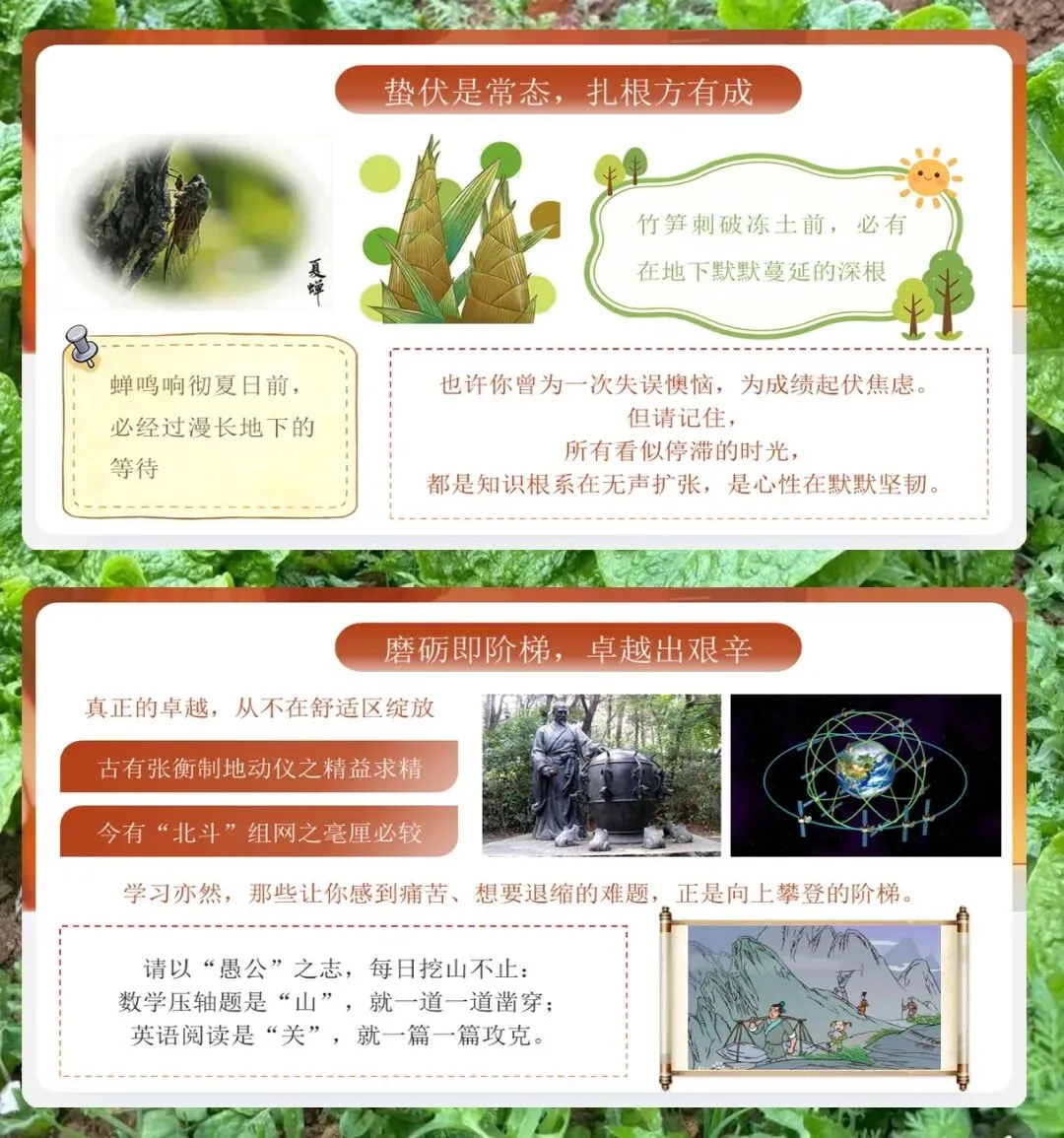 蛰伏是常态，扎根方有成

夏蝉

竹笋刺破冻土前，必有在地下默默蔓延的深根

蝉鸣响彻夏日前，必经过漫长地下的等待

也许你曾为一次失误懊恼，为成绩起伏焦虑。
但请记住，
所有看似停滞的时光，
都是知识根系在无声扩张，是心性在默默坚韧。

磨砺即阶梯，卓越出艰辛

真正的卓越，从不在舒适区绽放

古有张衡制地动仪之精益求精

今有“北斗”组网之毫厘必较

学习亦然，那些让你感到痛苦、想要退缩的难题，正是向上攀登的阶梯。

请以“愚公”之志，每日挖山不止：
数学压轴题是“山”，就一道一道凿穿；
英语阅读是“关”，就一篇一篇攻克。